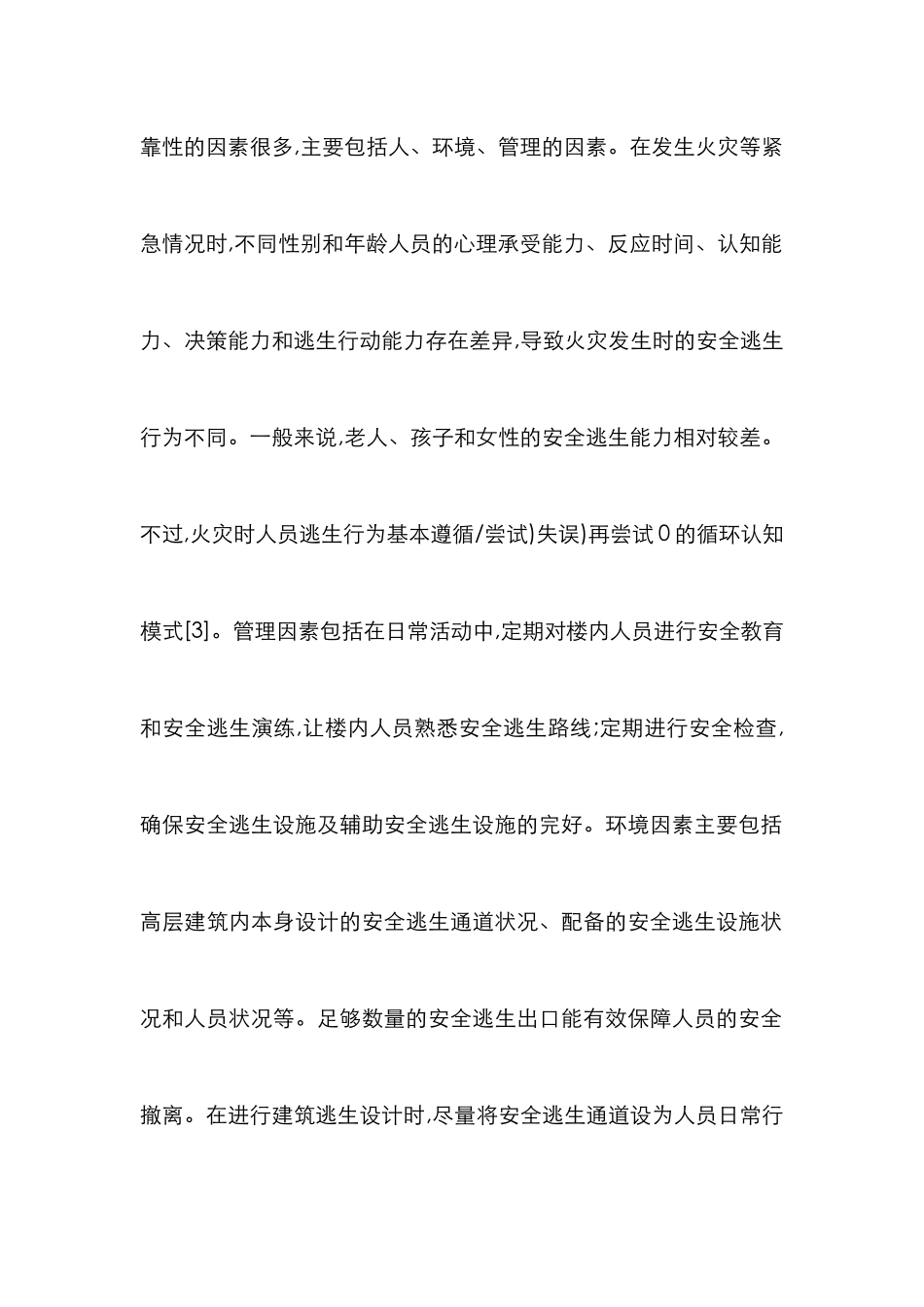 靠性的因素很多,主要包括人、环境、管理的因素。在发生火灾等紧急情况时,不同性别和年龄人员的心理承受能力、反应时间、认知能力、决策能力和逃生行动能力存在差异,导致火灾发生时的安全逃生行为不同。一般来说,老人、孩子和女性的安全逃生能力相对较差。不过,火灾时人员逃生行为基本遵循/尝试)失误)再尝试0的循环认知模式[3]。管理因素包括在日常活动中,定期对楼内人员进行安全教育和安全逃生演练,让楼内人员熟悉安全逃生路线;定期进行安全检查,确保安全逃生设施及辅助安全逃生设施的完好。环境因素主要包括高层建筑内本身设计的安全逃生通道状况、配备的安全逃生设施状况和人员状况等。足够数量的安全逃生出口能有效保障人员的安全撤离。在进行建筑逃生设计时,尽量将安全逃生通道设为人员日常行